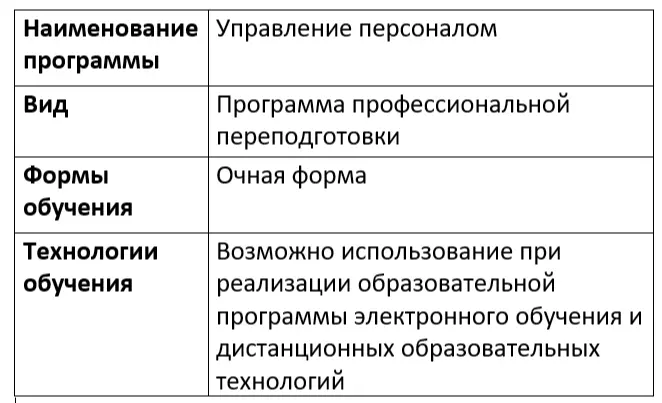 | Наименование программы | Управление персоналом |
|---|---|
| Вид | Программа профессиональной переподготовки |
| Формы обучения | Очная форма |
| Технологии обучения | Возможно использование при реализации образовательной программы электронного обучения и дистанционных образовательных технологий |